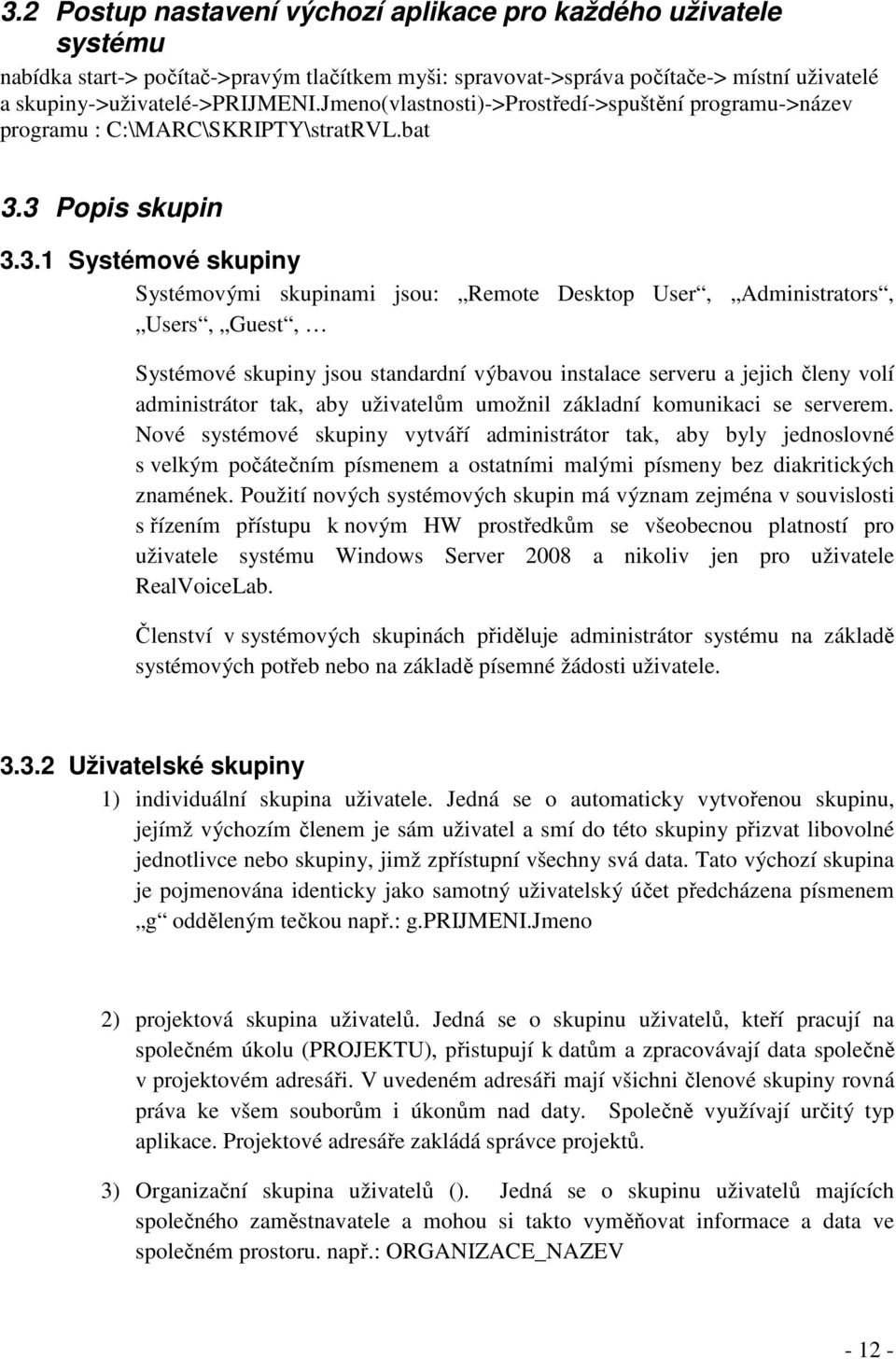 3.2 Postup nastavení výchozí aplikace pro každého uživatele systému

nabídka start-> počítač->pravým tlačítkem myši: spravovat->správa počítače-> místní uživatelé a skupiny->uživatelé->PRIJMENI.Jmeno(vlastnosti)->Prostředí->spuštění programu->název programu : C:\MARC\SKRIPTY\stratRVL.bat

3.3 Popis skupin

3.3.1 Systémové skupiny

Systémovými skupinami jsou: „Remote Desktop User“, „Administrators“, „Users“, „Guest“, …

Systémové skupiny jsou standardní výbavou instalace serveru a jejich členy volí administrátor tak, aby uživatelům umožnil základní komunikaci se serverem. Nové systémové skupiny vytváří administrátor tak, aby byly jednoslovné s velkým počátečním písmenem a ostatními malými písmeny bez diakritických znamének. Použití nových systémových skupin má význam zejména v souvislosti s řízením přístupu k novým HW prostředkům se všeobecnou platností pro uživatele systému Windows Server 2008 a nikoliv jen pro uživatele RealVoiceLab.

Členství v systémových skupinách přiděluje administrátor systému na základě systémových potřeb nebo na základě písemné žádosti uživatele.

3.3.2 Uživatelské skupiny

1) individuální skupina uživatele. Jedná se o automaticky vytvořenou skupinu, jejímž výchozím členem je sám uživatel a smí do této skupiny přizvat libovolné jednotlivce nebo skupiny, jimž zpřístupní všechny svá data. Tato výchozí skupina je pojmenována identicky jako samotný uživatelský účet předcházena písmenem „g“ odděleným tečkou např.: g.PRIJMENI.Jmeno

2) projektová skupina uživatelů. Jedná se o skupinu uživatelů, kteří pracují na společném úkolu (PROJEKTU), přistupují k datům a zpracovávají data společně v projektovém adresáři. V uvedeném adresáři mají všichni členové skupiny rovná práva ke všem souborům i úkonům nad daty. Společně využívají určitý typ aplikace. Projektové adresáře zakládá správce projektů.

3) Organizační skupina uživatelů (). Jedná se o skupinu uživatelů majících společného zaměstnavatele a mohou si takto vyměňovat informace a data ve společném prostoru. např.: ORGANIZACE_NAZEV

- 12 -